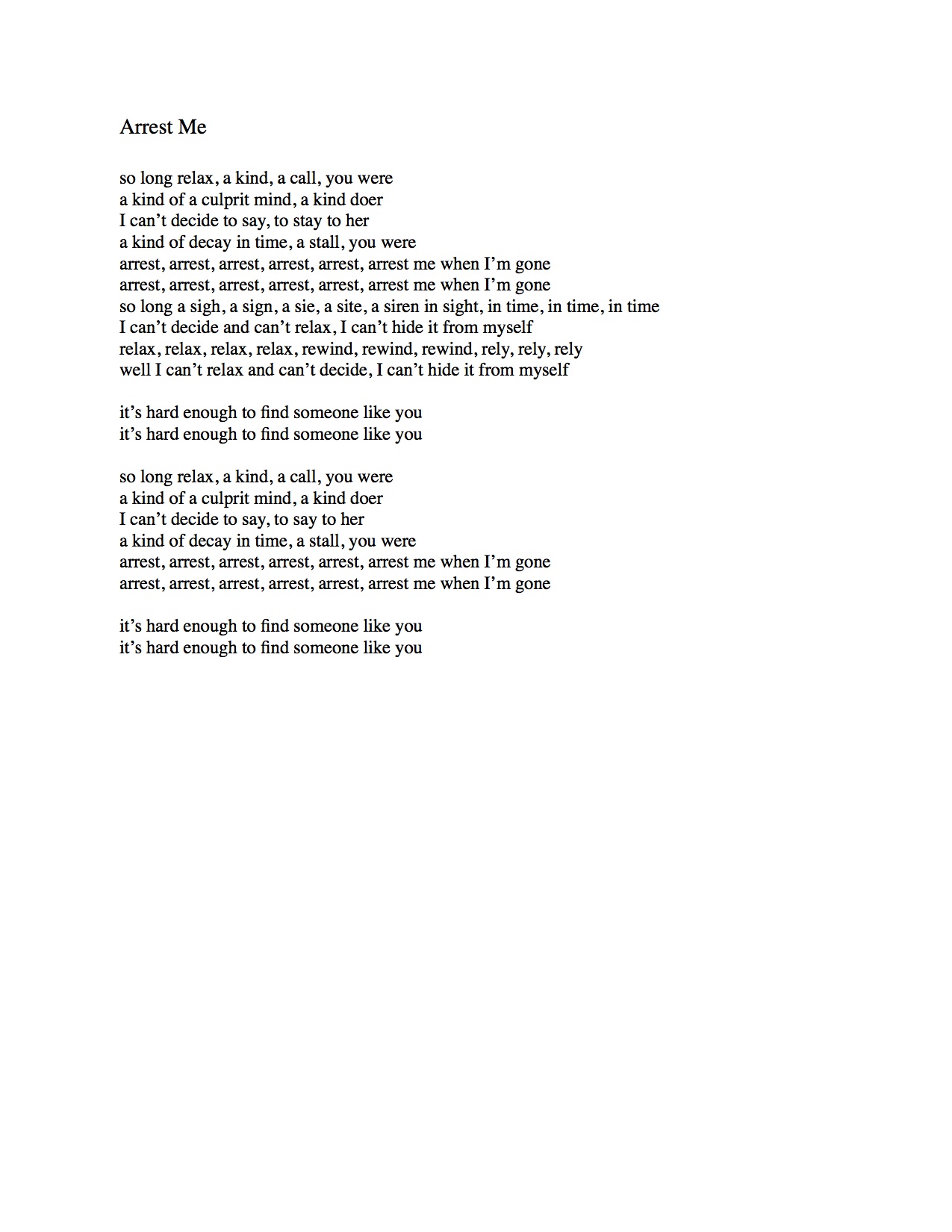 Arrest Me

so long relax, a kind, a call, you were
a kind of a culprit mind, a kind doer
I can’t decide to say, to stay to her
a kind of decay in time, a stall, you were
arrest, arrest, arrest, arrest, arrest, arrest me when I’m gone
arrest, arrest, arrest, arrest, arrest, arrest me when I’m gone
so long a sigh, a sign, a sie, a site, a siren in sight, in time, in time, in time
I can’t decide and can’t relax, I can’t hide it from myself
relax, relax, relax, relax, rewind, rewind, rewind, rely, rely, rely
well I can’t relax and can’t decide, I can’t hide it from myself

it’s hard enough to find someone like you
it’s hard enough to find someone like you

so long relax, a kind, a call, you were
a kind of a culprit mind, a kind doer
I can’t decide to say, to say to her
a kind of decay in time, a stall, you were
arrest, arrest, arrest, arrest, arrest, arrest me when I’m gone
arrest, arrest, arrest, arrest, arrest, arrest me when I’m gone

it’s hard enough to find someone like you
it’s hard enough to find someone like you